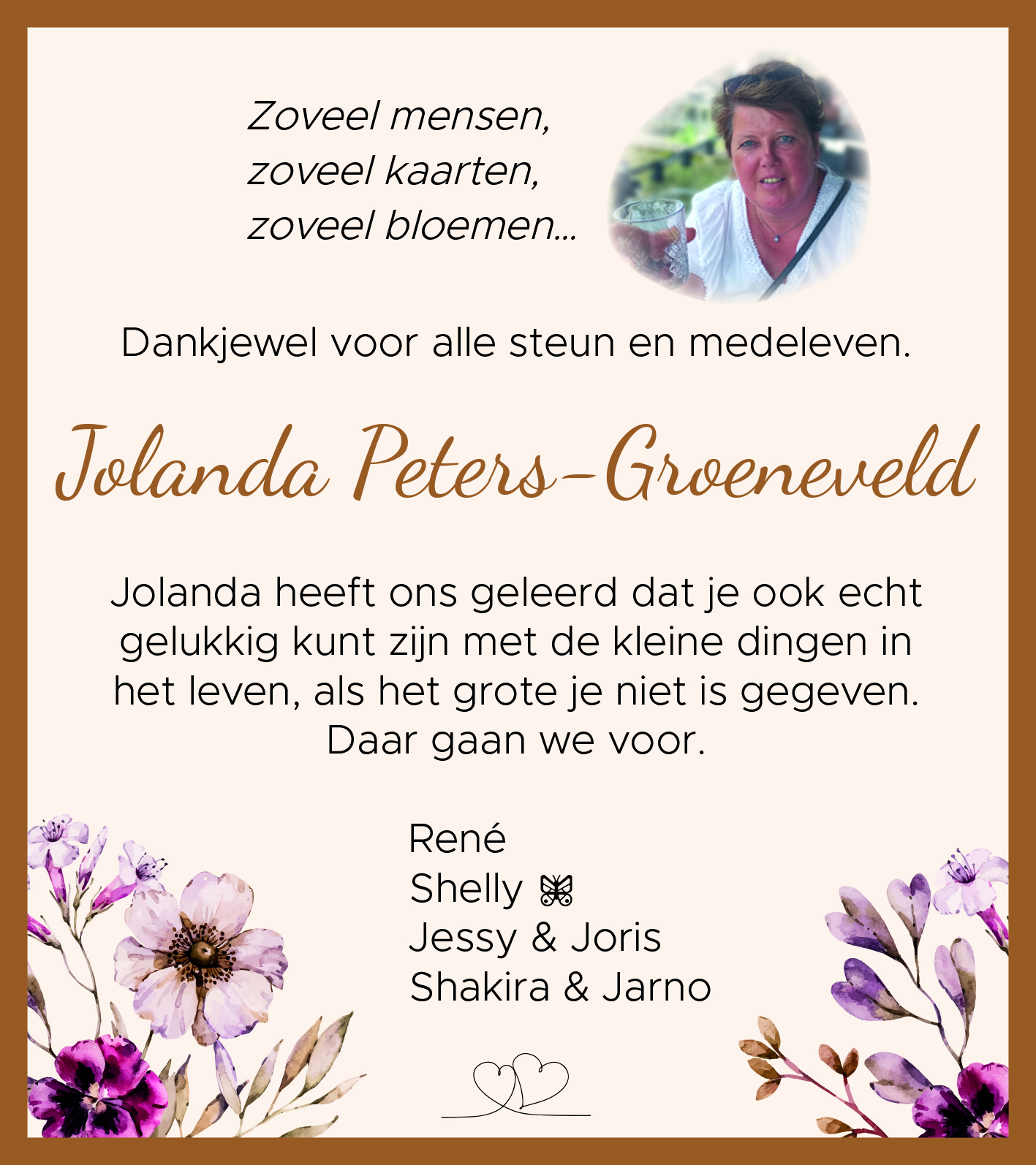 Zoveel mensen,
zoveel kaarten,
zoveel bloemen...

Dankjewel voor alle steun en medeleven.

Jolanda Peters-Groeneveld

Jolanda heeft ons geleerd dat je ook echt gelukkig kunt zijn met de kleine dingen in het leven, als het grote je niet is gegeven.
Daar gaan we voor.

René
Shelly
Jessy & Joris
Shakira & Jarno